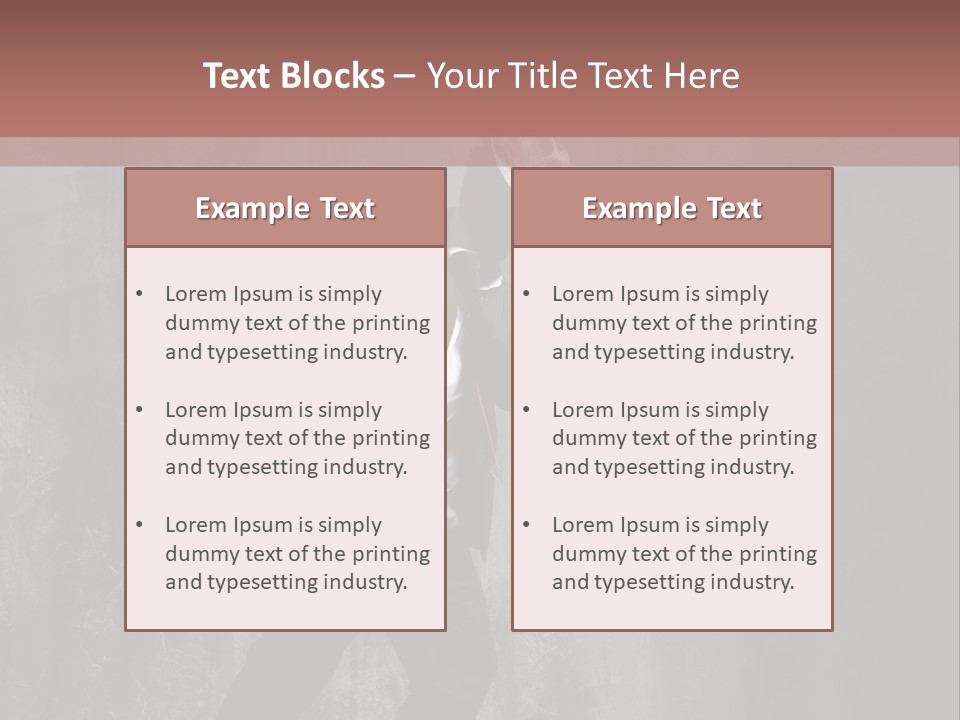 Text Blocks – Your Title Text Here

Example Text

• Lorem Ipsum is simply dummy text of the printing and typesetting industry.

• Lorem Ipsum is simply dummy text of the printing and typesetting industry.

• Lorem Ipsum is simply dummy text of the printing and typesetting industry.

Example Text

• Lorem Ipsum is simply dummy text of the printing and typesetting industry.

• Lorem Ipsum is simply dummy text of the printing and typesetting industry.

• Lorem Ipsum is simply dummy text of the printing and typesetting industry.